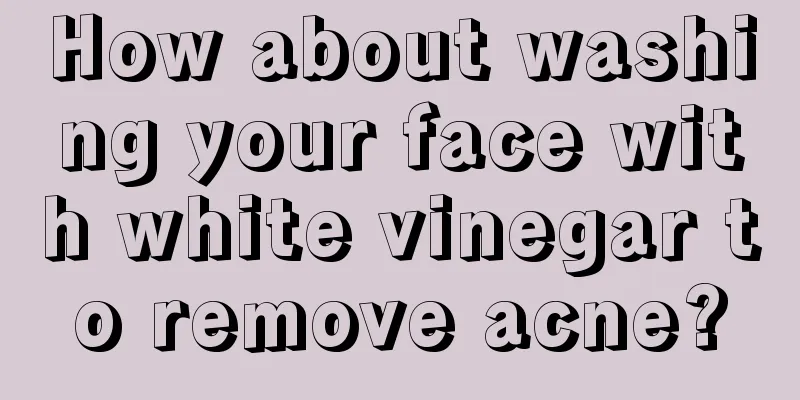 How about washing your face with white vinegar to remove acne?